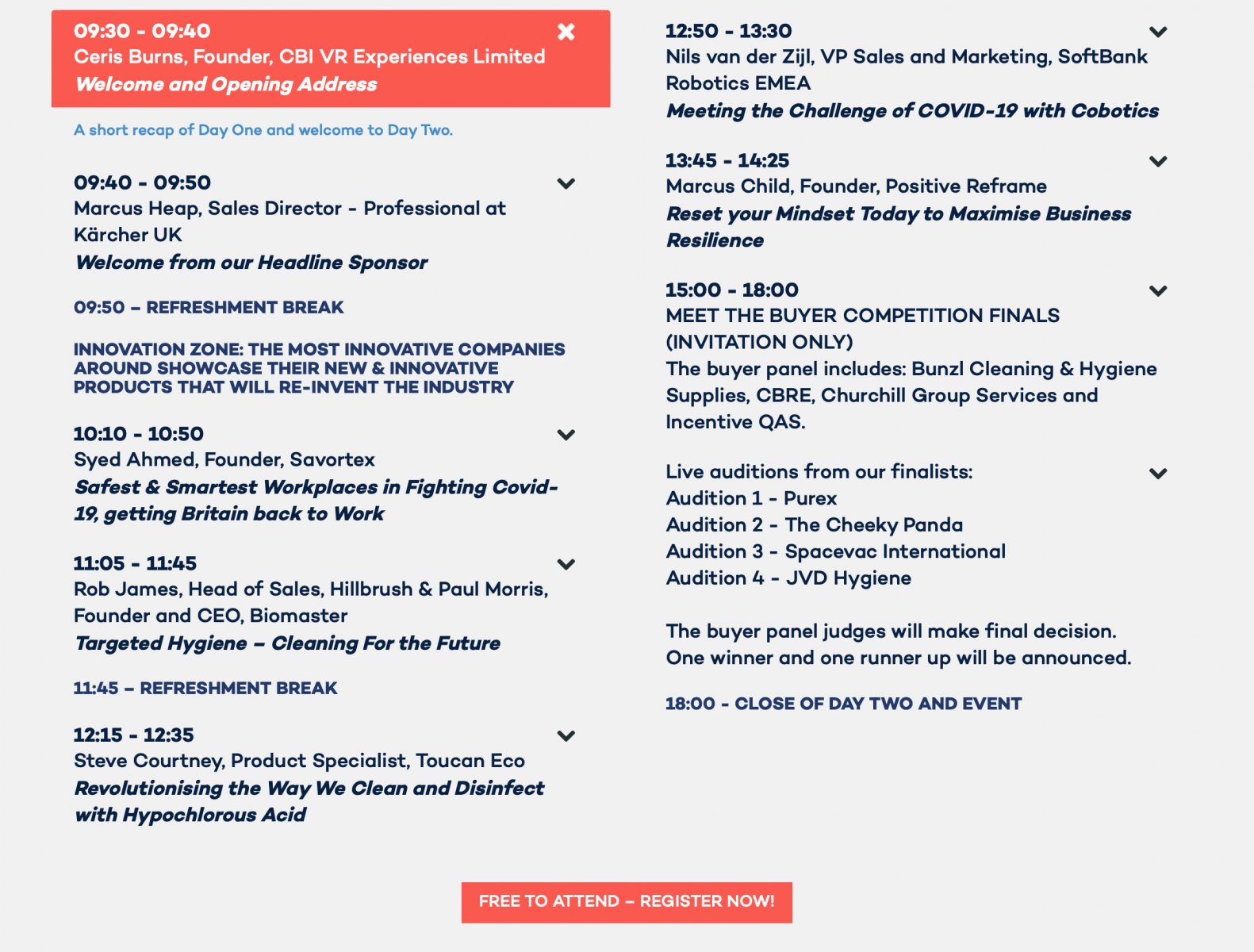 09:30 - 09:40
Ceris Burns, Founder, CBI VR Experiences Limited
Welcome and Opening Address

A short recap of Day One and welcome to Day Two.

09:40 - 09:50
Marcus Heap, Sales Director - Professional at Kärcher UK
Welcome from our Headline Sponsor

09:50 – REFRESHMENT BREAK

INNOVATION ZONE: THE MOST INNOVATIVE COMPANIES AROUND SHOWCASE THEIR NEW & INNOVATIVE PRODUCTS THAT WILL RE-INVENT THE INDUSTRY

10:10 - 10:50
Syed Ahmed, Founder, Savortex
Safest & Smartest Workplaces in Fighting Covid-19, getting Britain back to Work

11:05 - 11:45
Rob James, Head of Sales, Hillbrush & Paul Morris, Founder and CEO, Biomaster
Targeted Hygiene – Cleaning For the Future

11:45 – REFRESHMENT BREAK

12:15 - 12:35
Steve Courtney, Product Specialist, Toucan Eco
Revolutionising the Way We Clean and Disinfect with Hypochlorous Acid

12:50 - 13:30
Nils van der Zijl, VP Sales and Marketing, SoftBank Robotics EMEA
Meeting the Challenge of COVID-19 with Cobotics

13:45 - 14:25
Marcus Child, Founder, Positive Reframe
Reset your Mindset Today to Maximise Business Resilience

15:00 - 18:00
MEET THE BUYER COMPETITION FINALS (INVITATION ONLY)
The buyer panel includes: Bunzl Cleaning & Hygiene Supplies, CBRE, Churchill Group Services and Incentive QAS.

Live auditions from our finalists:
Audition 1 - Purex
Audition 2 - The Cheeky Panda
Audition 3 - Spacevac International
Audition 4 - JVD Hygiene

The buyer panel judges will make final decision. One winner and one runner up will be announced.

18:00 - CLOSE OF DAY TWO AND EVENT

FREE TO ATTEND – REGISTER NOW!